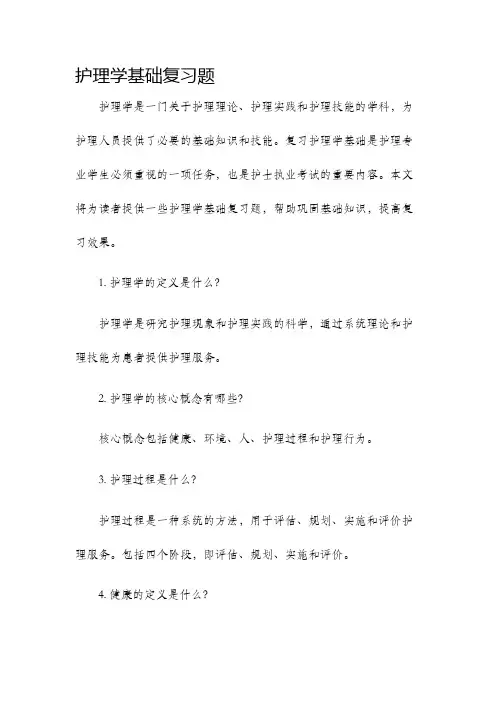 护理学基础复习题

护理学是一门关于护理理论、护理实践和护理技能的学科，为护理人员提供了必要的基础知识和技能。复习护理学基础是护理专业学生必须重视的一项任务，也是护士执业考试的重要内容。本文将为读者提供一些护理学基础复习题，帮助巩固基础知识，提高复习效果。

1. 护理学的定义是什么?

护理学是研究护理现象和护理实践的科学，通过系统理论和护理技能为患者提供护理服务。

2. 护理学的核心概念有哪些?

核心概念包括健康、环境、人、护理过程和护理行为。

3. 护理过程是什么?

护理过程是一种系统的方法，用于评估、规划、实施和评价护理服务。包括四个阶段，即评估、规划、实施和评价。

4. 健康的定义是什么?